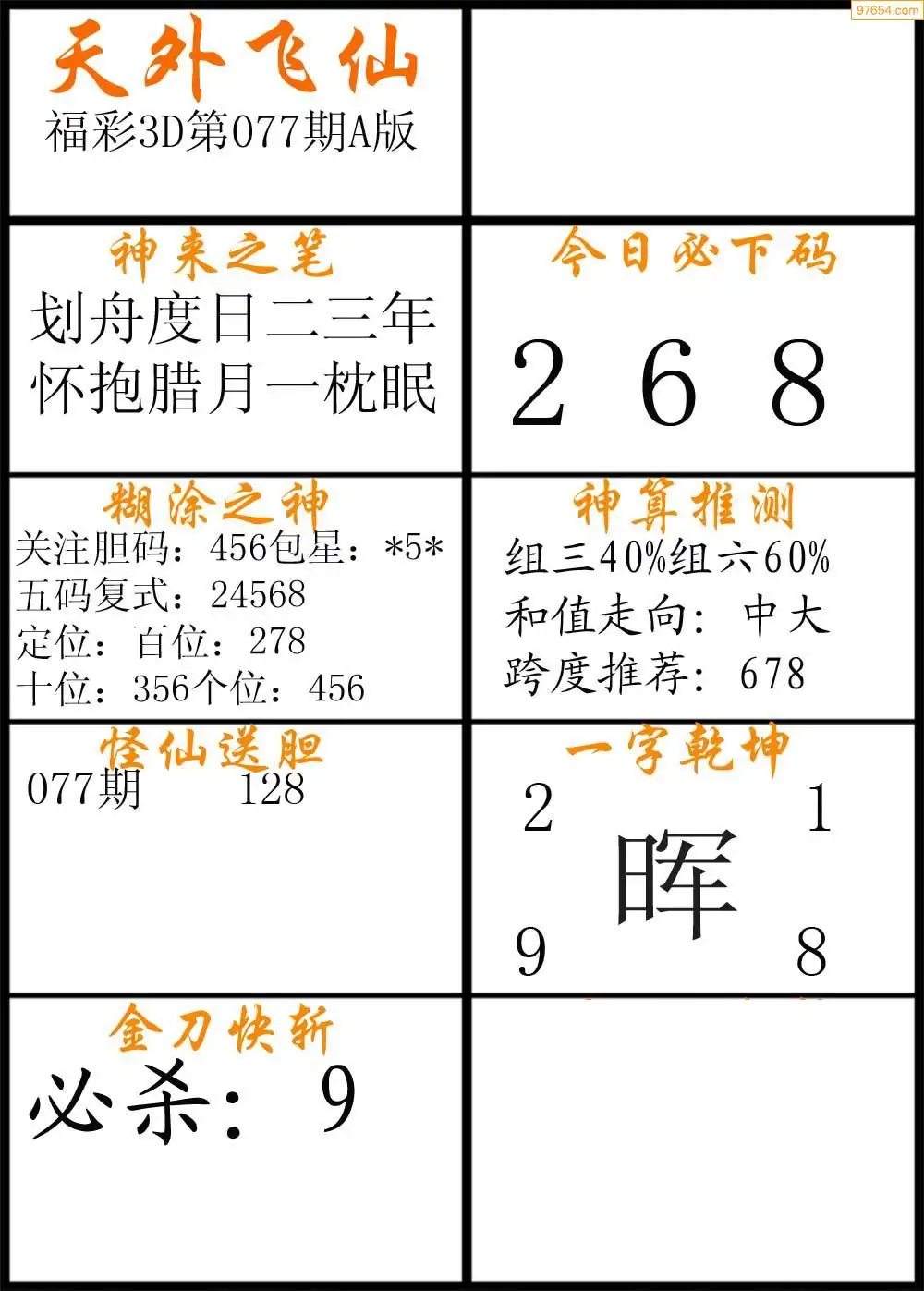 天外飞仙
福彩3D第077期A版

神来之笔
划舟度日二三年
怀抱腊月一枕眠

今日必下码
2 6 8

糊涂之神
关注胆码：456包星：*5*
五码复式：24568
定位：百位：278
十位：356个位：456

神算推测
组三40%组六60%
和值走向：中大
跨度推荐：678

怪仙送胆
077期 128

一字乾坤
2 1
晖
9 8

金刀快斩
必杀：9

97654.com